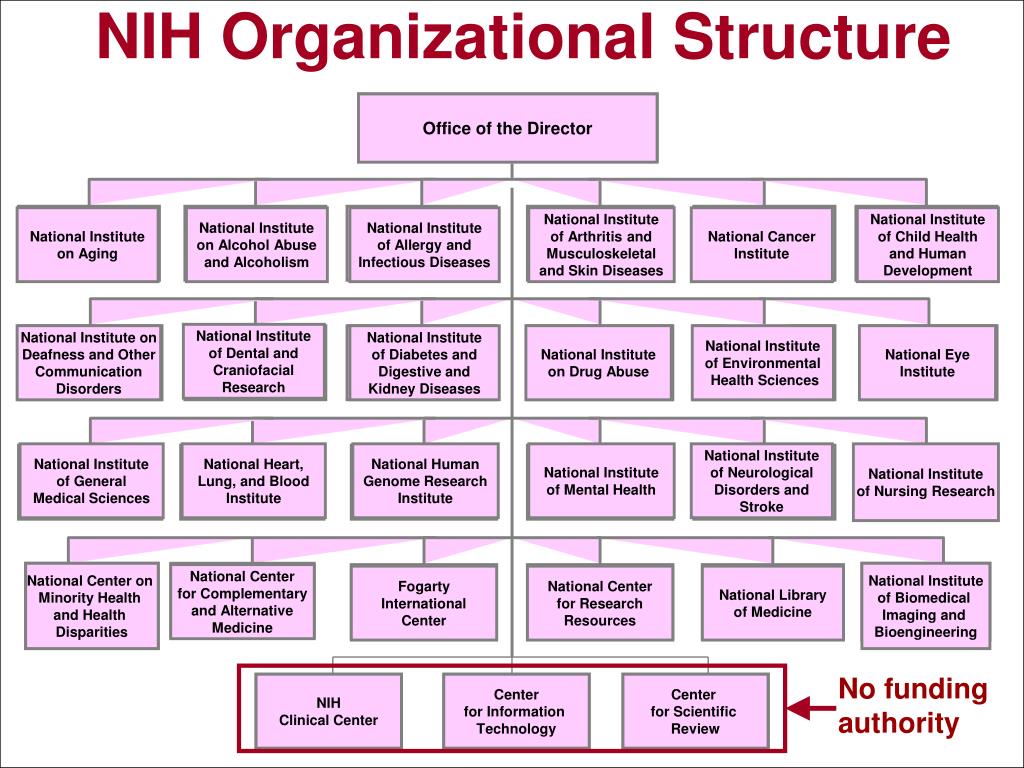 NIH Organizational Structure

Office of the Director

National Institute on Aging

National Institute on Alcohol Abuse and Alcoholism

National Institute of Allergy and Infectious Diseases

National Institute of Arthritis and Musculoskeletal and Skin Diseases

National Cancer Institute

National Institute of Child Health and Human Development

National Institute on Deafness and Other Communication Disorders

National Institute of Dental and Craniofacial Research

National Institute of Diabetes and Digestive and Kidney Diseases

National Institute on Drug Abuse

National Institute of Environmental Health Sciences

National Eye Institute

National Institute of General Medical Sciences

National Heart, Lung, and Blood Institute

National Human Genome Research Institute

National Institute of Mental Health

National Institute of Neurological Disorders and Stroke

National Institute of Nursing Research

National Center on Minority Health and Health Disparities

National Center for Complementary and Alternative Medicine

Fogarty International Center

National Center for Research Resources

National Library of Medicine

National Institute of Biomedical Imaging and Bioengineering

NIH Clinical Center

Center for Information Technology

Center for Scientific Review

No funding authority